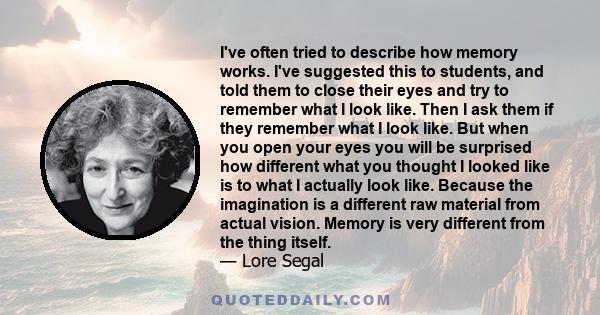 I've often tried to describe how memory works. I've suggested this to students, and told them to close their eyes and try to remember what I look like. Then I ask them if they remember what I look like. But when you open your eyes you will be surprised how different what you thought I looked like is to what I actually look like. Because the imagination is a different raw material from actual vision. Memory is very different from the thing itself.
— Lore Segal

QUOTEDDAILY.COM